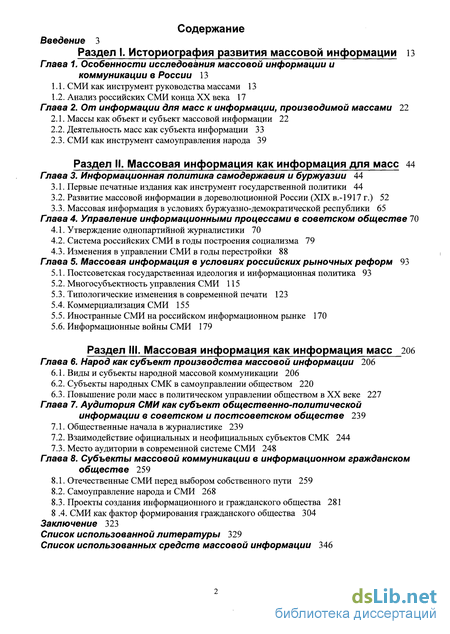 Содержание

Введение 3

Раздел I. Историография развития массовой информации 13

Глава 1. Особенности исследования массовой информации и коммуникации в России 13

1.1. СМИ как инструмент руководства массами 13

1.2. Анализ российских СМИ конца XX века 17

Глава 2. От информации для масс к информации, производимой массами 22

2.1. Массы как объект и субъект массовой информации 22

2.2. Деятельность масс как субъекта информации 33

2.3. СМИ как инструмент самоуправления народа 39

Раздел II. Массовая информация как информация для масс 44

Глава 3. Информационная политика самодержавия и буржуазии 44

3.1. Первые печатные издания как инструмент государственной политики 44

3.2. Развитие массовой информации в дореволюционной России (XIX в.-1917 г.) 52

3.3. Массовая информация в условиях буржуазно-демократической республики 65

Глава 4. Управление информационными процессами в советском обществе 70

4.1. Утверждение однопартийной журналистики 70

4.2. Система российских СМИ в годы построения социализма 79

4.3. Изменения в управлении СМИ в годы перестройки 88

Глава 5. Массовая информация в условиях российских рыночных реформ 93

5.1. Постсоветская государственная идеология и информационная политика 93

5.2. Многосубъектность управления СМИ 115

5.3. Типологические изменения в современной печати 123

5.4. Коммерциализация СМИ 155

5.5. Иностранные СМИ на российском информационном рынке 170

5.6. Информационные войны СМИ 179

Раздел III. Массовая информация как информация масс 206

Глава 6. Народ как субъект производства массовой информации 206

6.1. Виды и субъекты народной массовой коммуникации 206

6.2. Субъекты народных СМК в самоуправлении обществом 220

6.3. Повышение роли масс в политическом управлении обществом в XX веке 227

Глава 7. Аудитория СМИ как субъект общественно-политической информации в советском и постсоветском обществе 239

7.1. Общественные начала в журналистике 239

7.2. Взаимодействие официальных и неофициальных субъектов СМК 244

7.3. Место аудитории в современной системе СМИ 248

Глава 8. Субъекты массовой коммуникации в информационном гражданском обществе 259

8.1. Отечественные СМИ перед выбором собственного пути 259

8.2. Самоуправление народа и СМИ 268

8.3. Проекты создания информационного и гражданского общества 281

8 .4. СМИ как фактор формирования гражданского общества 304

Заключение 323

Список использованной литературы 329

Список использованных средств массовой информации 346

2

dsLib.net
библиотека диссертаций